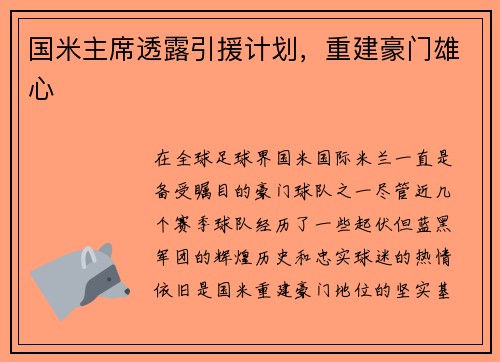 国米主席透露引援计划，重建豪门雄心

在全球足球界国米国际米兰一直是备受瞩目的豪门球队之一尽管近几个赛季球队经历了一些起伏但蓝黑军团的辉煌历史和忠实球迷的热情依旧是国米重建豪门地位的坚实基